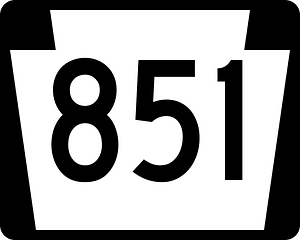 851